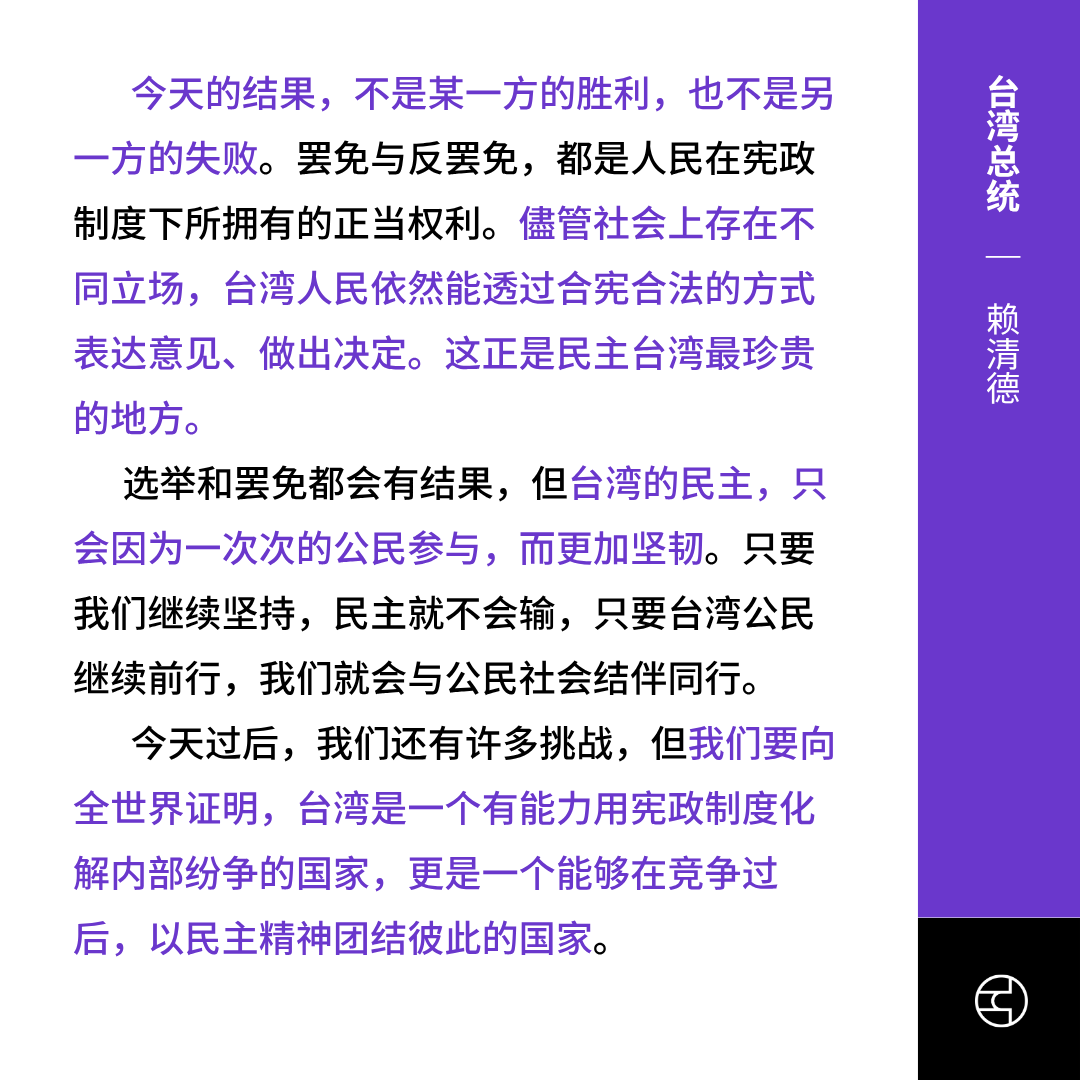 今天的结果，不是某一方的胜利，也不是另一方的失败。罢免与反罢免，都是人民在宪政制度下所拥有的正当权利。儘管社会上存在不同立场，台湾人民依然能透过合宪合法的方式表达意见、做出决定。这正是民主台湾最珍贵的地方。

选举和罢免都会有结果，但台湾的民主，只会因为一次次的公民参与，而更加坚韧。只要我们继续坚持，民主就不会输，只要台湾公民继续前行，我们就会与公民社会结伴同行。

今天过后，我们还有许多挑战，但我们要向全世界证明，台湾是一个有能力用宪政制度化解内部纷争的国家，更是一个能够在竞争过后，以民主精神团结彼此的国家。

台湾总统

—

赖清德